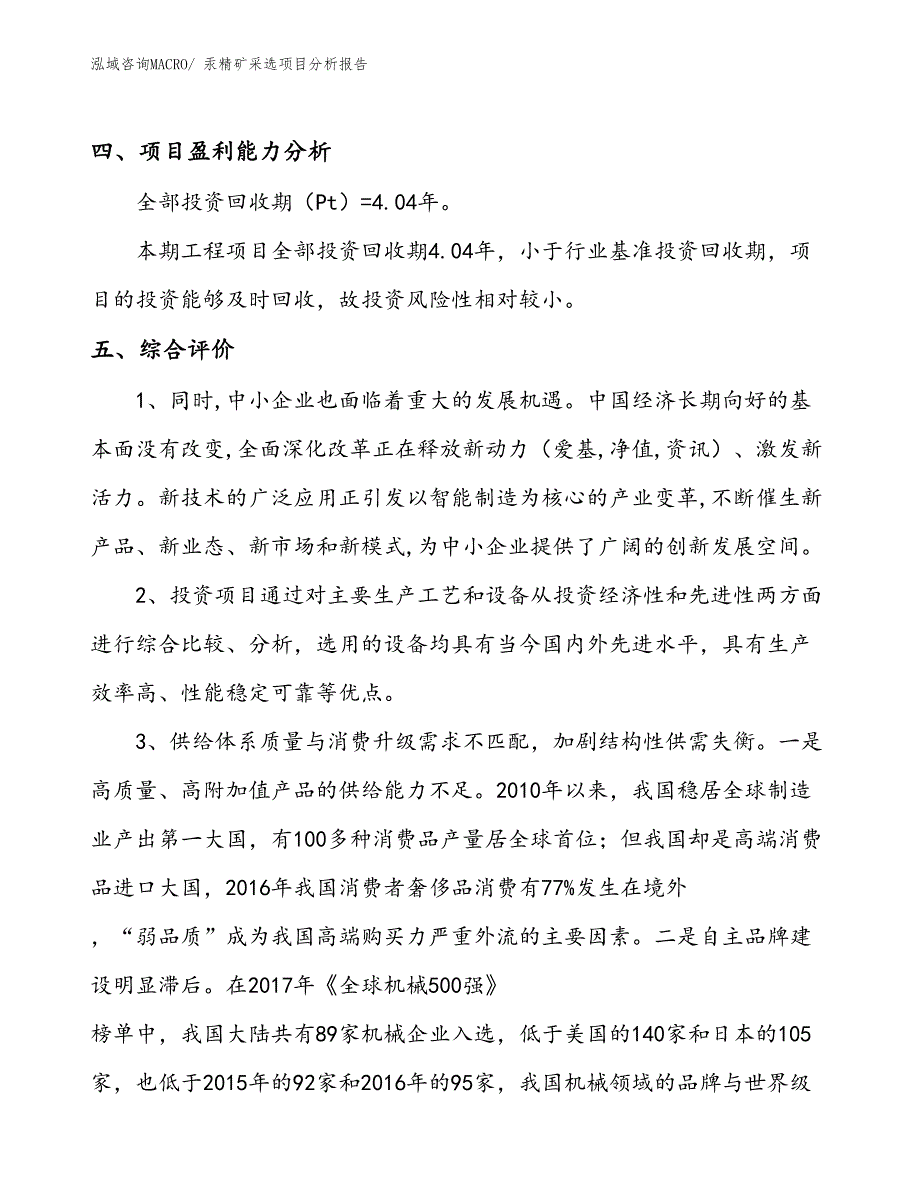 泓域咨询MACRO/ 汞精矿采选项目分析报告

四、项目盈利能力分析

全部投资回收期（Pt）=4.04年。

本期工程项目全部投资回收期4.04年，小于行业基准投资回收期，项目的投资能够及时回收，故投资风险性相对较小。

五、综合评价

1、同时,中小企业也面临着重大的发展机遇。中国经济长期向好的基本面没有改变,全面深化改革正在释放新动力（爱基,净值,资讯）、激发新活力。新技术的广泛应用正引发以智能制造为核心的产业变革,不断催生新产品、新业态、新市场和新模式,为中小企业提供了广阔的创新发展空间。

2、投资项目通过对主要生产工艺和设备从投资经济性和先进性两方面进行综合比较、分析，选用的设备均具有当今国内外先进水平，具有生产效率高、性能稳定可靠等优点。

3、供给体系质量与消费升级需求不匹配，加剧结构性供需失衡。一是高质量、高附加值产品的供给能力不足。2010年以来，我国稳居全球制造业产出第一大国，有100多种消费品产量居全球首位；但我国却是高端消费品进口大国，2016年我国消费者奢侈品消费有77%发生在境外，“弱品质”成为我国高端购买力严重外流的主要因素。二是自主品牌建设明显滞后。在2017年《全球机械500强》榜单中，我国大陆共有89家机械企业入选，低于美国的140家和日本的105家，也低于2015年的92家和2016年的95家，我国机械领域的品牌与世界级